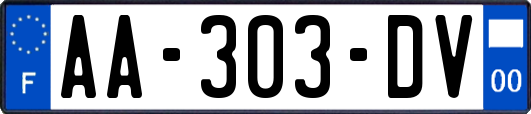 F
AA-303-DV
00